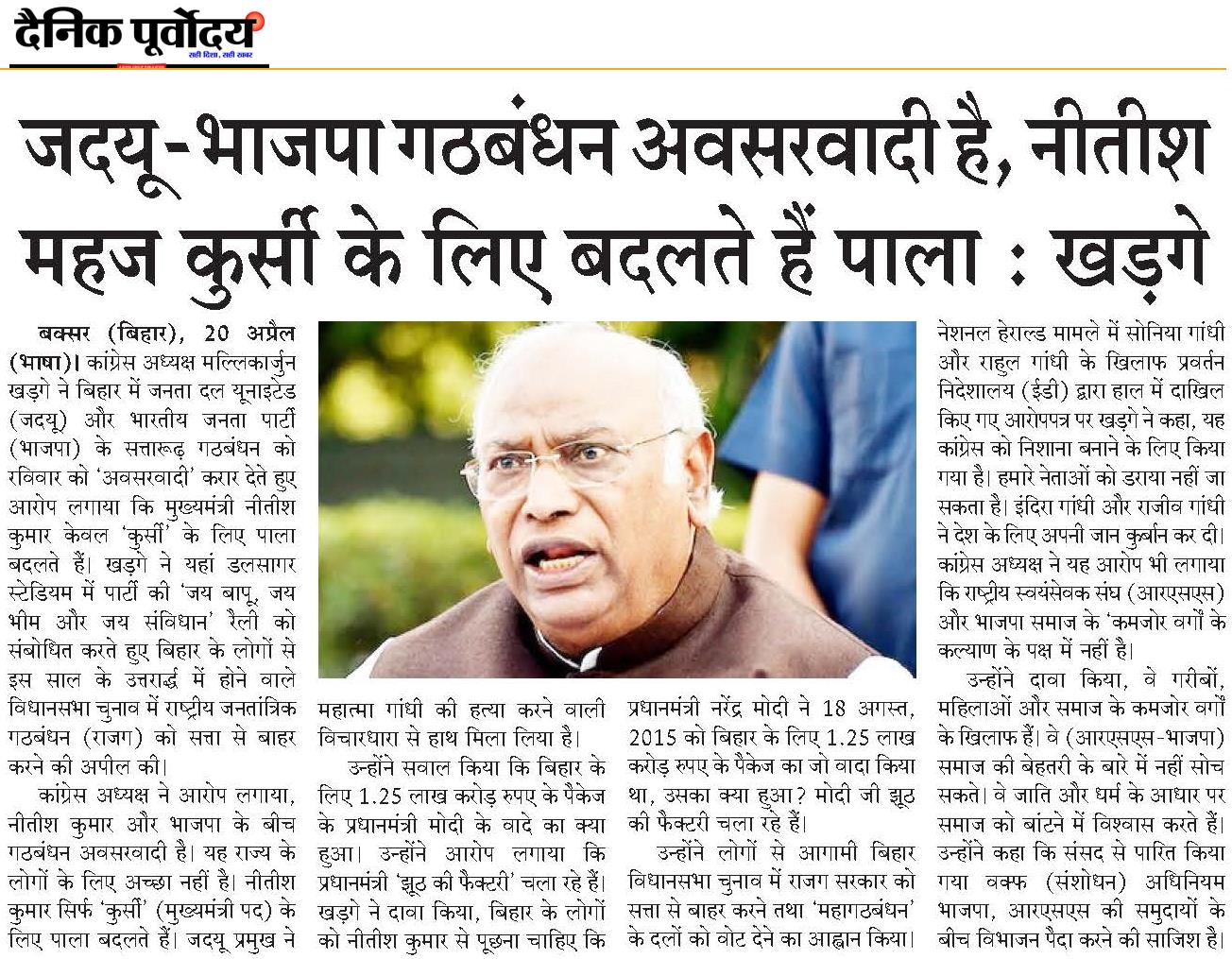 दैनिक पूर्वोदय
सही दिशा, सही खबर

जदयू-भाजपा गठबंधन अवसरवादी है, नीतीश महज कुर्सी के लिए बदलते हैं पाला : खड़गे

बक्सर (बिहार), 20 अप्रैल (भाषा)। कांग्रेस अध्यक्ष मल्लिकार्जुन खड़गे ने बिहार में जनता दल यूनाइटेड (जदयू) और भारतीय जनता पार्टी (भाजपा) के सत्तारूढ़ गठबंधन को रविवार को 'अवसरवादी' करार देते हुए आरोप लगाया कि मुख्यमंत्री नीतीश कुमार केवल 'कुर्सी' के लिए पाला बदलते हैं। खड़गे ने यहां डलसागर स्टेडियम में पार्टी की 'जय बापू, जय भीम और जय संविधान' रैली को संबोधित करते हुए बिहार के लोगों से इस साल के उत्तरार्द्ध में होने वाले विधानसभा चुनाव में राष्ट्रीय जनतांत्रिक गठबंधन (राजग) को सत्ता से बाहर करने की अपील की।

कांग्रेस अध्यक्ष ने आरोप लगाया, नीतीश कुमार और भाजपा के बीच गठबंधन अवसरवादी है। यह राज्य के लोगों के लिए अच्छा नहीं है। नीतीश कुमार सिर्फ 'कुर्सी' (मुख्यमंत्री पद) के लिए पाला बदलते हैं। जदयू प्रमुख ने महात्मा गांधी की हत्या करने वाली विचारधारा से हाथ मिला लिया है।

उन्होंने सवाल किया कि बिहार के लिए 1.25 लाख करोड़ रुपए के पैकेज के प्रधानमंत्री मोदी के वादे का क्या हुआ। उन्होंने आरोप लगाया कि प्रधानमंत्री 'झूठ की फैक्टरी' चला रहे हैं। खड़गे ने दावा किया, बिहार के लोगों को नीतीश कुमार से पूछना चाहिए कि प्रधानमंत्री नरेंद्र मोदी ने 18 अगस्त, 2015 को बिहार के लिए 1.25 लाख करोड़ रुपए के पैकेज का जो वादा किया था, उसका क्या हुआ? मोदी जी झूठ की फैक्टरी चला रहे हैं।

उन्होंने लोगों से आगामी बिहार विधानसभा चुनाव में राजग सरकार को सत्ता से बाहर करने तथा 'महागठबंधन' के दलों को वोट देने का आह्वान किया। नेशनल हेराल्ड मामले में सोनिया गांधी और राहुल गांधी के खिलाफ प्रवर्तन निदेशालय (ईडी) द्वारा हाल में दाखिल किए गए आरोपपत्र पर खड़गे ने कहा, यह कांग्रेस को निशाना बनाने के लिए किया गया है। हमारे नेताओं को डराया नहीं जा सकता है। इंदिरा गांधी और राजीव गांधी ने देश के लिए अपनी जान कुर्बान कर दी। कांग्रेस अध्यक्ष ने यह आरोप भी लगाया कि राष्ट्रीय स्वयंसेवक संघ (आरएसएस) और भाजपा समाज के 'कमजोर वर्गों के कल्याण के पक्ष में नहीं है।

उन्होंने दावा किया, वे गरीबों, महिलाओं और समाज के कमजोर वर्गों के खिलाफ हैं। वे (आरएसएस-भाजपा) समाज की बेहतरी के बारे में नहीं सोच सकते। वे जाति और धर्म के आधार पर समाज को बांटने में विश्वास करते हैं। उन्होंने कहा कि संसद से पारित किया गया वक्फ (संशोधन) अधिनियम भाजपा, आरएसएस की समुदायों के बीच विभाजन पैदा करने की साजिश है।